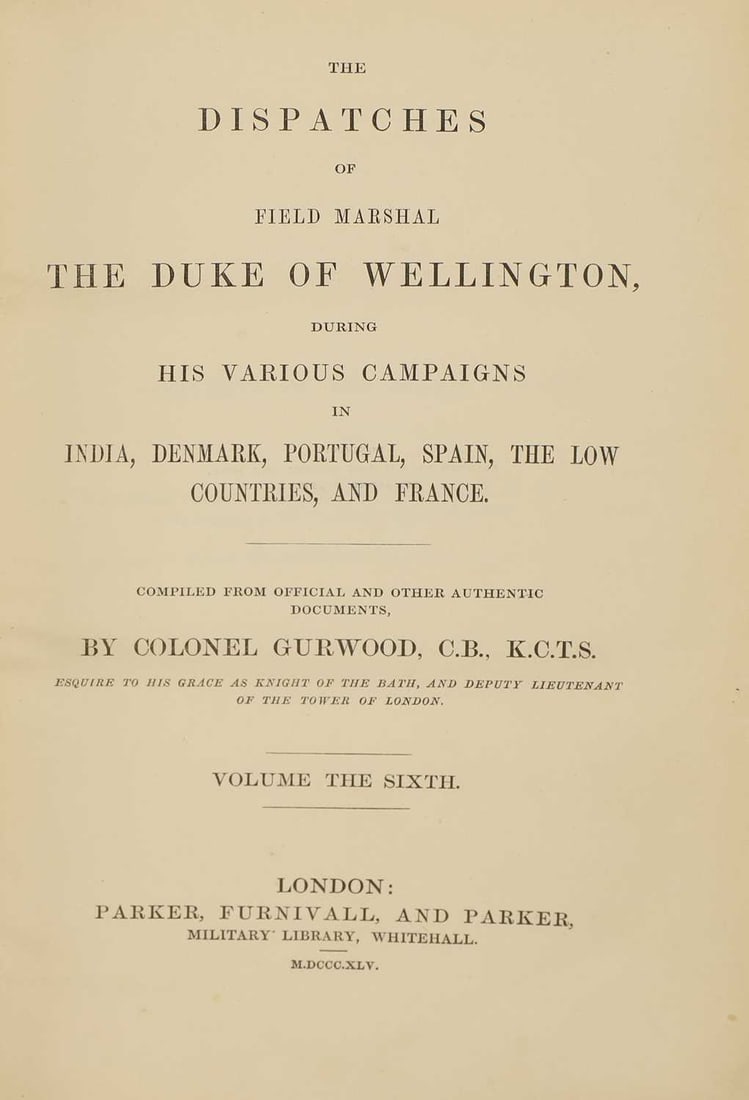 THE

DISPATCHES

OF

FIELD MARSHAL

THE DUKE OF WELLINGTON,

DURING

HIS VARIOUS CAMPAIGNS

IN

INDIA, DENMARK, PORTUGAL, SPAIN, THE LOW COUNTRIES, AND FRANCE.

COMPILED FROM OFFICIAL AND OTHER AUTHENTIC DOCUMENTS,

BY COLONEL GURWOOD, C.B., K.C.T.S.

ESQUIRE TO HIS GRACE AS KNIGHT OF THE BATH, AND DEPUTY LIEUTENANT OF THE TOWER OF LONDON.

VOLUME THE SIXTH.

LONDON:
PARKER, FURNIVALL, AND PARKER,
MILITARY LIBRARY, WHITEHALL.

M.DCCC.XLV.